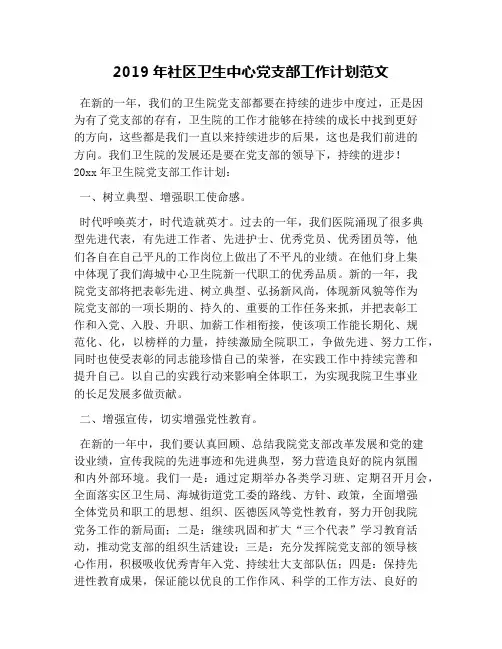 2019 年社区卫生中心党支部工作计划范文

在新的一年，我们的卫生院党支部都要在持续的进步中度过，正是因为有了党支部的存有，卫生院的工作才能够在持续的成长中找到更好的方向，这些都是我们一直以来持续进步的后果，这也是我们前进的方向。我们卫生院的发展还是要在党支部的领导下，持续的进步！
20xx 年卫生院党支部工作计划：

一、树立典型、增强职工使命感。

时代呼唤英才，时代造就英才。过去的一年，我们医院涌现了很多典型先进代表，有先进工作者、先进护士、优秀党员、优秀团员等，他们各自在自己平凡的工作岗位上做出了不平凡的业绩。在他们身上集中体现了我们海城中心卫生院新一代职工的优秀品质。新的一年，我院党支部将把表彰先进、树立典型、弘扬新风尚，体现新风貌等作为院党支部的一项长期的、持久的、重要的工作任务来抓，并把表彰工作和入党、入股、升职、加薪工作相衔接，使该项工作能长期化、规范化、化，以榜样的力量，持续激励全院职工，争做先进、努力工作，同时也使受表彰的同志能珍惜自己的荣誉，在实践工作中持续完善和提升自己。以自己的实践行动来影响全体职工，为实现我院卫生事业的长足发展多做贡献。

二、增强宣传，切实增强党性教育。

在新的一年中，我们要认真回顾、总结我院党支部改革发展和党的建设业绩，宣传我院的先进事迹和先进典型，努力营造良好的院内氛围和内外部环境。我们一是：通过定期举办各类学习班、定期召开月会，全面落实区卫生局、海城街道党工委的路线、方针、政策，全面增强全体党员和职工的思想、组织、医德医风等党性教育，努力开创我院党务工作的新局面；二是：继续巩固和扩大“三个代表”学习教育活动，推动党支部的组织生活建设；三是：充分发挥院党支部的领导核心作用，积极吸收优秀青年入党、持续壮大支部队伍；四是：保持先进性教育成果，保证能以优良的工作作风、科学的工作方法、良好的